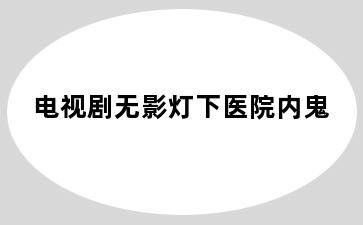 电视剧无影灯下医院内鬼